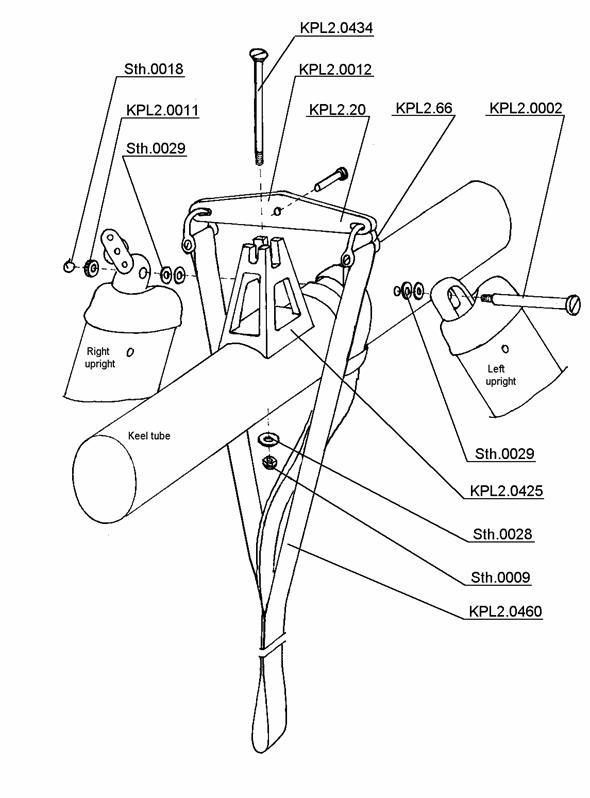 KPL2.0434

Sth.0018

KPL2.0012

KPL2.0011

KPL2.20

KPL2.66

KPL2.0002

Sth.0029

Right upright

Left upright

Keel tube

Sth.0029

KPL2.0425

Sth.0028

Sth.0009

KPL2.0460